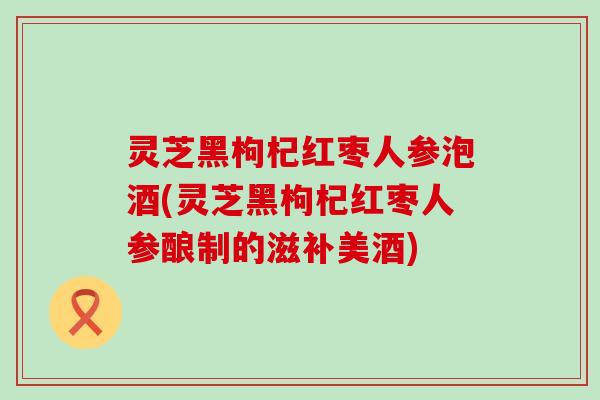 灵芝黑枸杞红枣人参泡酒(灵芝黑枸杞红枣人参酿制的滋补美酒)